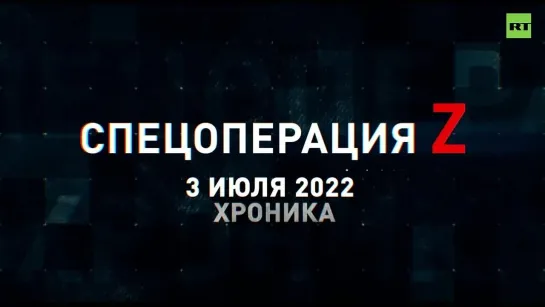 RT

СПЕЦОПЕРАЦИЯ Z

3 ИЮЛЯ 2022
ХРОНИКА